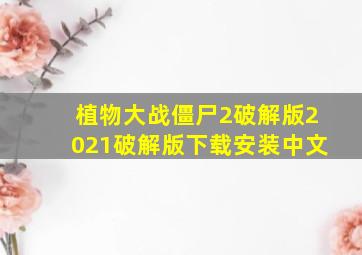 植物大战僵尸2破解版2021破解版下载安装中文